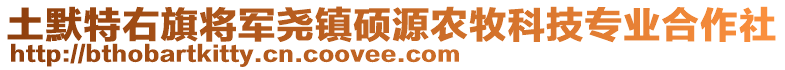 土默特右旗将军尧镇硕源农牧科技专业合作社
http://bthobartkitty.cn.coovee.com